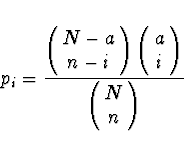 $p_i = \frac{\binom{N-a}{n-i}\binom{a}{i}}{\binom{N}{n}}$